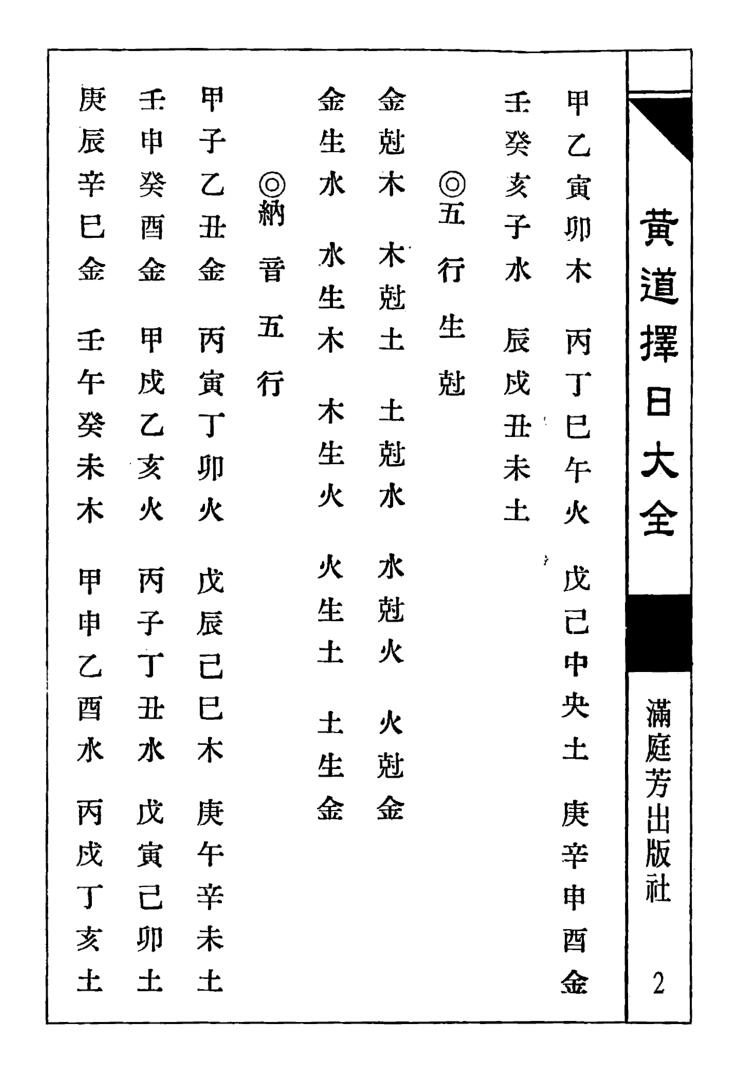 黃道擇日大全

滿庭芳出版社

2

甲乙寅卯木　丙丁巳午火　戊己中央土　庚辛申酉金

壬癸亥子水　辰戌丑未土

◎五行生尅

金尅木　木尅土　土尅水　水尅火　火尅金

金生水　水生木　木生火　火生土　土生金

◎納音五行

甲子乙丑金　丙寅丁卯火　戊辰己巳木　庚午辛未土

壬申癸酉金　甲戌乙亥火　丙子丁丑水　戊寅己卯土

庚辰辛巳金　壬午癸未木　甲申乙酉水　丙戌丁亥土